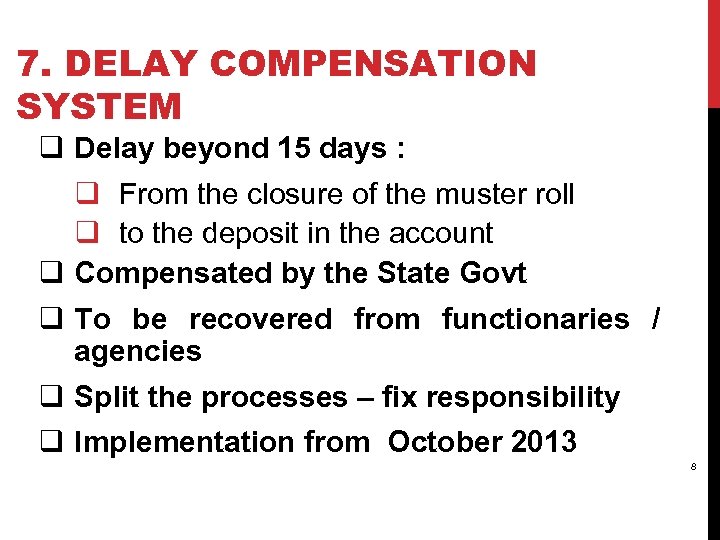 7. DELAY COMPENSATION SYSTEM

☐ Delay beyond 15 days :

☐ From the closure of the muster roll

☐ to the deposit in the account

☐ Compensated by the State Govt

☐ To be recovered from functionaries / agencies

☐ Split the processes – fix responsibility

☐ Implementation from October 2013

8